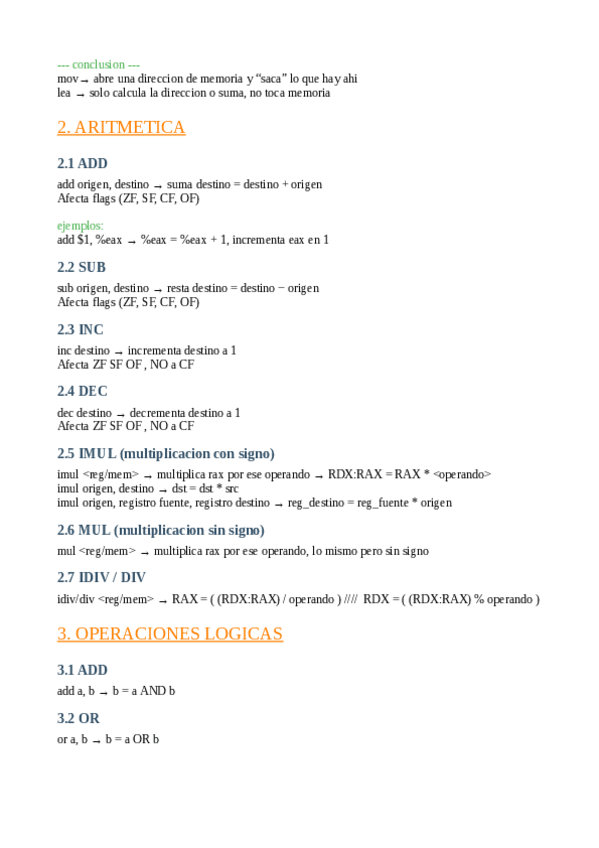 --- conclusion ---
mov → abre una direccion de memoria y “saca” lo que hay ahi
lea → solo calcula la direccion o suma, no toca memoria

2. ARITMETICA

2.1 ADD

add origen, destino → suma destino = destino + origen
Afecta flags (ZF, SF, CF, OF)

ejemplos:
add $1, %eax → %eax = %eax + 1, incrementa eax en 1

2.2 SUB

sub origen, destino → resta destino = destino − origen
Afecta flags (ZF, SF, CF, OF)

2.3 INC

inc destino → incrementa destino a 1
Afecta ZF SF OF , NO a CF

2.4 DEC

dec destino → decrementa destino a 1
Afecta ZF SF OF , NO a CF

2.5 IMUL (multiplicacion con signo)

imul <reg/mem> → multiplica rax por ese operando → RDX:RAX = RAX * <operando>
imul origen, destino → dst = dst * src
imul origen, registro fuente, registro destino → reg_destino = reg_fuente * origen

2.6 MUL (multiplicacion sin signo)

mul <reg/mem> → multiplica rax por ese operando, lo mismo pero sin signo

2.7 IDIV / DIV

idiv/div <reg/mem> → RAX = ( (RDX:RAX) / operando ) //// RDX = ( (RDX:RAX) % operando )

3. OPERACIONES LOGICAS

3.1 ADD

add a, b → b = a AND b

3.2 OR

or a, b → b = a OR b